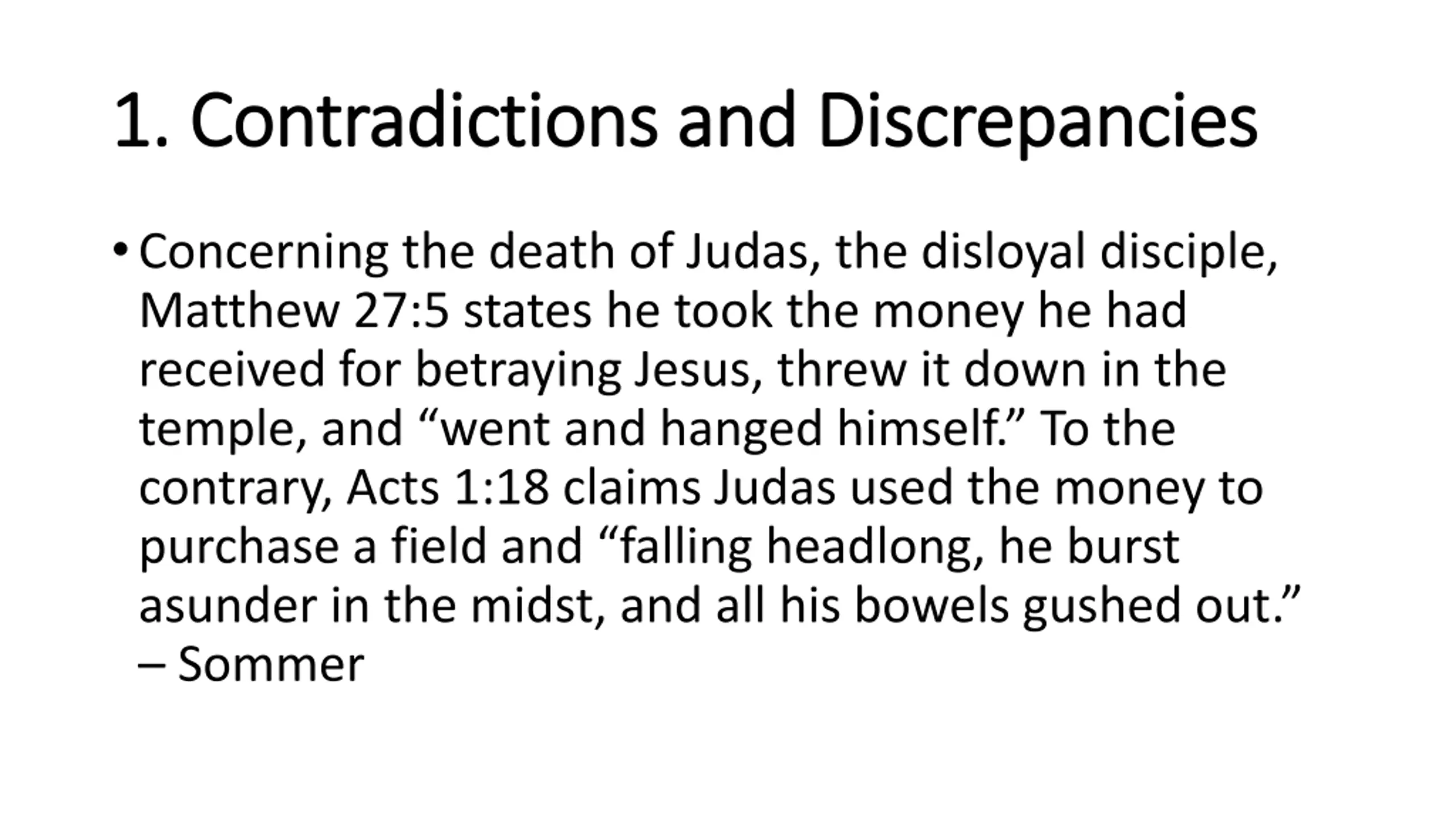 1. Contradictions and Discrepancies

• Concerning the death of Judas, the disloyal disciple, Matthew 27:5 states he took the money he had received for betraying Jesus, threw it down in the temple, and "went and hanged himself." To the contrary, Acts 1:18 claims Judas used the money to purchase a field and "falling headlong, he burst asunder in the midst, and all his bowels gushed out." – Sommer